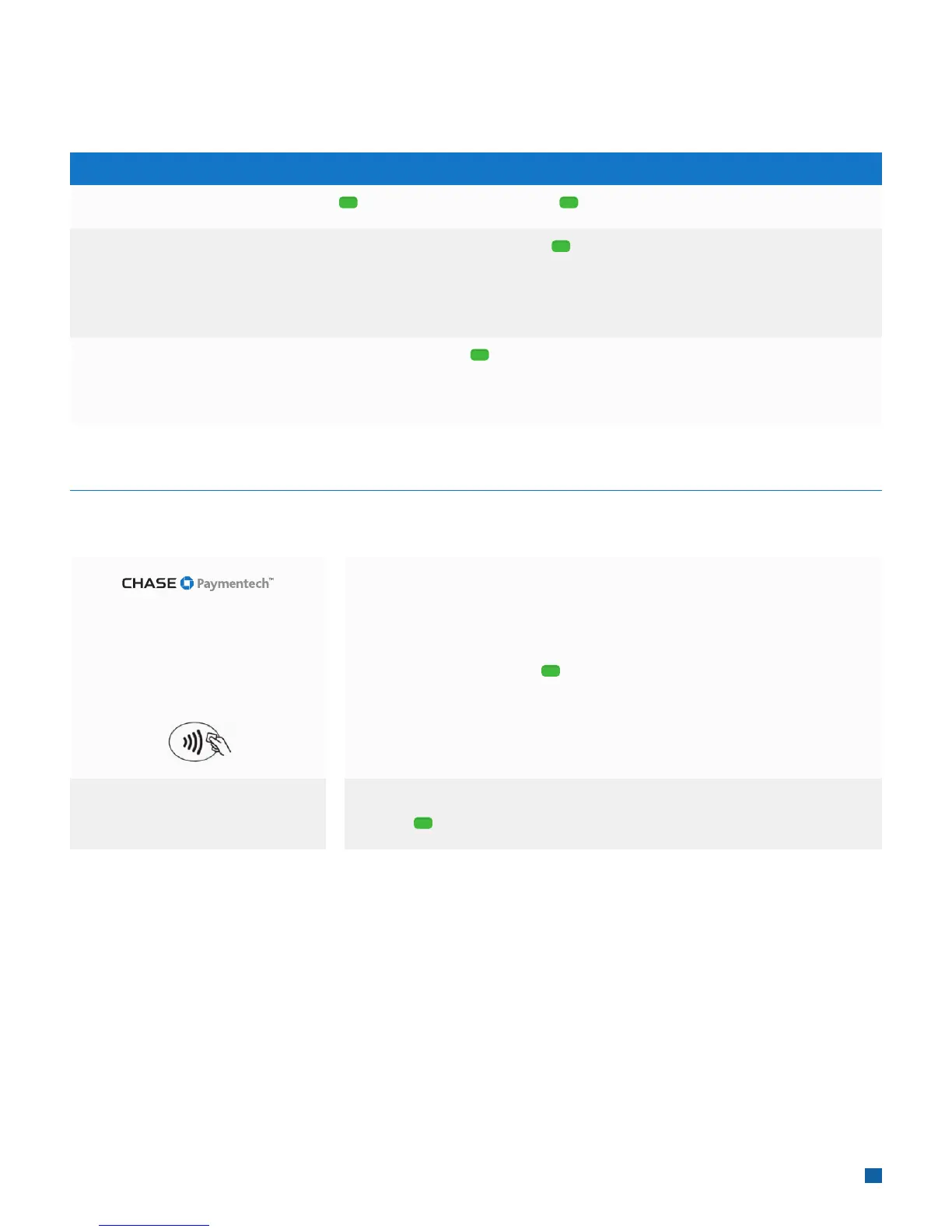 CHASE Paymentech™